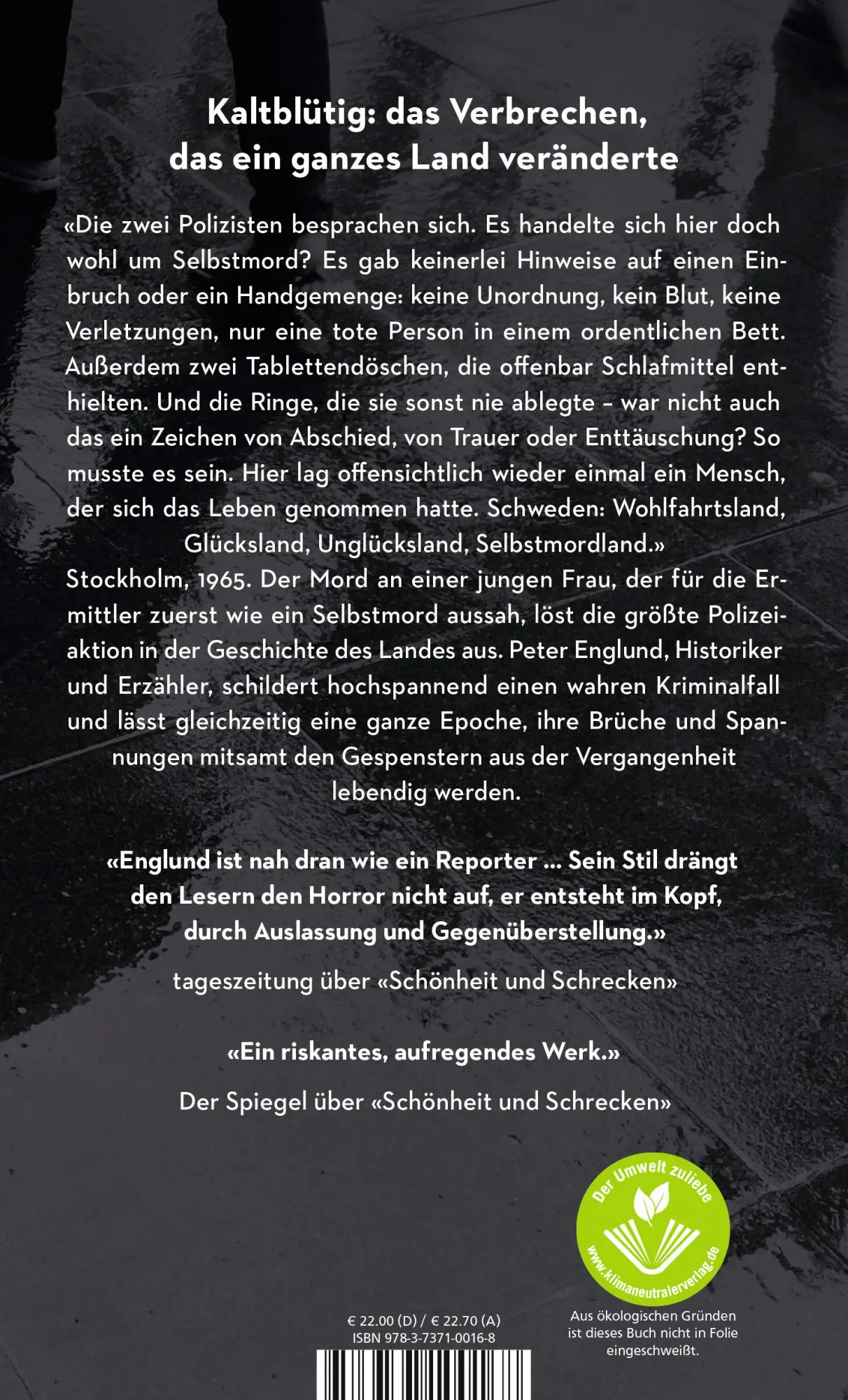 Kaltblütig: das Verbrechen, das ein ganzes Land veränderte

«Die zwei Polizisten besprachen sich. Es handelte sich hier doch wohl um Selbstmord? Es gab keinerlei Hinweise auf einen Einbruch oder ein Handgemenge: keine Unordnung, kein Blut, keine Verletzungen, nur eine tote Person in einem ordentlichen Bett. Außerdem zwei Tablettendöschen, die offenbar Schlafmittel enthielten. Und die Ringe, die sie sonst nie ablegte – war nicht auch das ein Zeichen von Abschied, von Trauer oder Enttäuschung? So musste es sein. Hier lag offensichtlich wieder einmal ein Mensch, der sich das Leben genommen hatte. Schweden: Wohlfahrtsland, Glücksland, Unglücksland, Selbstmordland.»
Stockholm, 1965. Der Mord an einer jungen Frau, der für die Ermittler zuerst wie ein Selbstmord aussah, löst die größte Polizeiaktion in der Geschichte des Landes aus. Peter Englund, Historiker und Erzähler, schildert hochspannend einen wahren Kriminalfall und lässt gleichzeitig eine ganze Epoche, ihre Brüche und Spannungen mitsamt den Gespenstern aus der Vergangenheit lebendig werden.

«Englund ist nah dran wie ein Reporter ... Sein Stil drängt den Lesern den Horror nicht auf, er entsteht im Kopf, durch Auslassung und Gegenüberstellung.»

tageszeitung über «Schönheit und Schrecken»

«Ein riskantes, aufregendes Werk.»

Der Spiegel über «Schönheit und Schrecken»

Der Umwelt zuliebe
www.klimaneutralerverlag.de

€ 22.00 (D) / € 22.70 (A)
ISBN 978-3-7371-0016-8

Aus ökologischen Gründen ist dieses Buch nicht in Folie eingeschweißt.